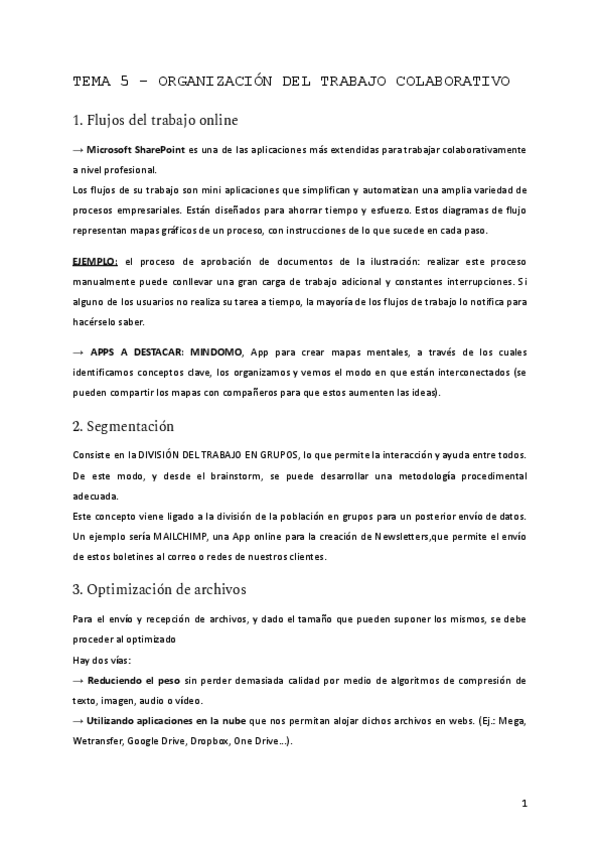 TEMA 5 – ORGANIZACIÓN DEL TRABAJO COLABORATIVO

1. Flujos del trabajo online

→ Microsoft SharePoint es una de las aplicaciones más extendidas para trabajar colaborativamente a nivel profesional.
Los flujos de su trabajo son mini aplicaciones que simplifican y automatizan una amplia variedad de procesos empresariales. Están diseñados para ahorrar tiempo y esfuerzo. Estos diagramas de flujo representan mapas gráficos de un proceso, con instrucciones de lo que sucede en cada paso.

EJEMPLO: el proceso de aprobación de documentos de la ilustración: realizar este proceso manualmente puede conllevar una gran carga de trabajo adicional y constantes interrupciones. Si alguno de los usuarios no realiza su tarea a tiempo, la mayoría de los flujos de trabajo lo notifica para hacérselo saber.

→ APPS A DESTACAR: MINDOMO, App para crear mapas mentales, a través de los cuales identificamos conceptos clave, los organizamos y vemos el modo en que están interconectados (se pueden compartir los mapas con compañeros para que estos aumenten las ideas).

2. Segmentación

Consiste en la DIVISIÓN DEL TRABAJO EN GRUPOS, lo que permite la interacción y ayuda entre todos. De este modo, y desde el brainstorm, se puede desarrollar una metodología procedimental adecuada.
Este concepto viene ligado a la división de la población en grupos para un posterior envío de datos. Un ejemplo sería MAILCHIMP, una App online para la creación de Newsletters,que permite el envío de estos boletines al correo o redes de nuestros clientes.

3. Optimización de archivos

Para el envío y recepción de archivos, y dado el tamaño que pueden suponer los mismos, se debe proceder al optimizado
Hay dos vías:
→ Reduciendo el peso sin perder demasiada calidad por medio de algoritmos de compresión de texto, imagen, audio o vídeo.
→ Utilizando aplicaciones en la nube que nos permitan alojar dichos archivos en webs. (Ej.: Mega, Wetransfer, Google Drive, Dropbox, One Drive…).

1